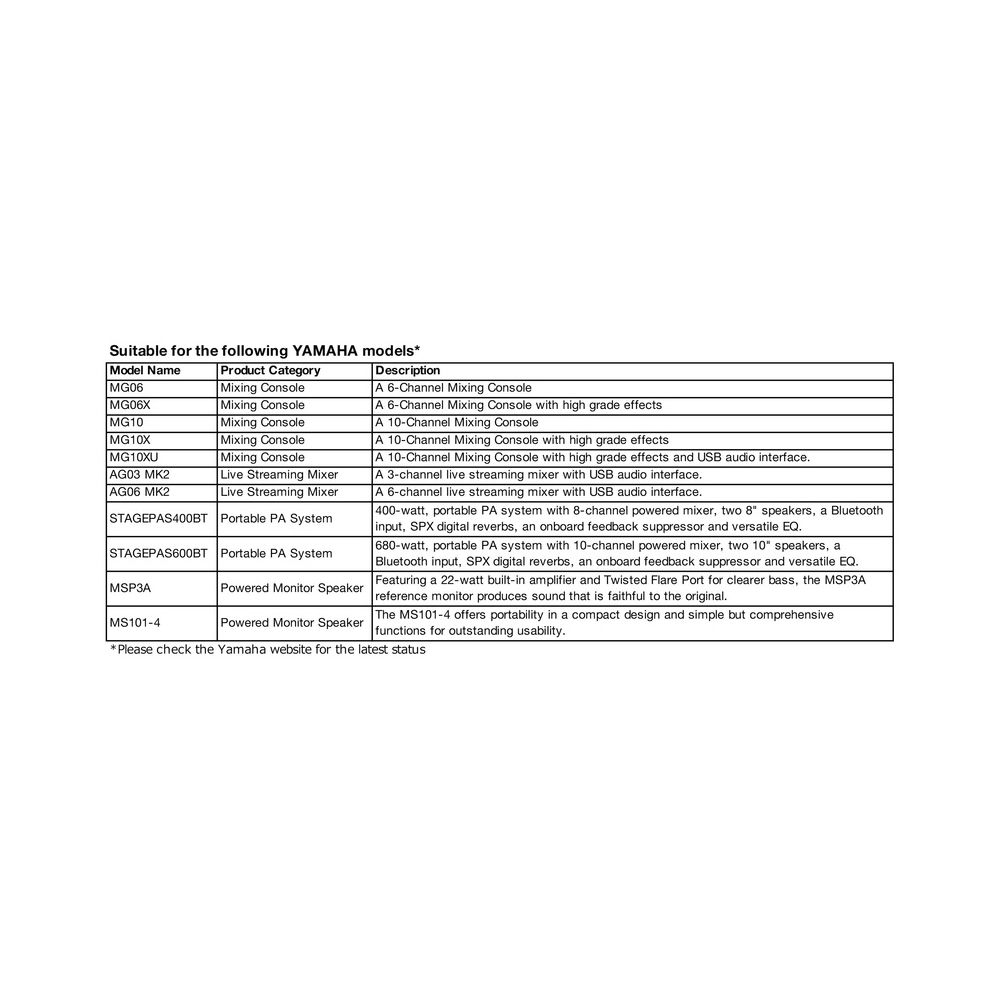 Suitable for the following YAMAHA models*

| Model Name | Product Category | Description |
|---|---|---|
| MG06 | Mixing Console | A 6-Channel Mixing Console |
| MG06X | Mixing Console | A 6-Channel Mixing Console with high grade effects |
| MG10 | Mixing Console | A 10-Channel Mixing Console |
| MG10X | Mixing Console | A 10-Channel Mixing Console with high grade effects |
| MG10XU | Mixing Console | A 10-Channel Mixing Console with high grade effects and USB audio interface. |
| AG03 MK2 | Live Streaming Mixer | A 3-channel live streaming mixer with USB audio interface. |
| AG06 MK2 | Live Streaming Mixer | A 6-channel live streaming mixer with USB audio interface. |
| STAGEPAS400BT | Portable PA System | 400-watt, portable PA system with 8-channel powered mixer, two 8" speakers, a Bluetooth input, SPX digital reverbs, an onboard feedback suppressor and versatile EQ. |
| STAGEPAS600BT | Portable PA System | 680-watt, portable PA system with 10-channel powered mixer, two 10" speakers, a Bluetooth input, SPX digital reverbs, an onboard feedback suppressor and versatile EQ. |
| MSP3A | Powered Monitor Speaker | Featuring a 22-watt built-in amplifier and Twisted Flare Port for clearer bass, the MSP3A reference monitor produces sound that is faithful to the original. |
| MS101-4 | Powered Monitor Speaker | The MS101-4 offers portability in a compact design and simple but comprehensive functions for outstanding usability. |

*Please check the Yamaha website for the latest status